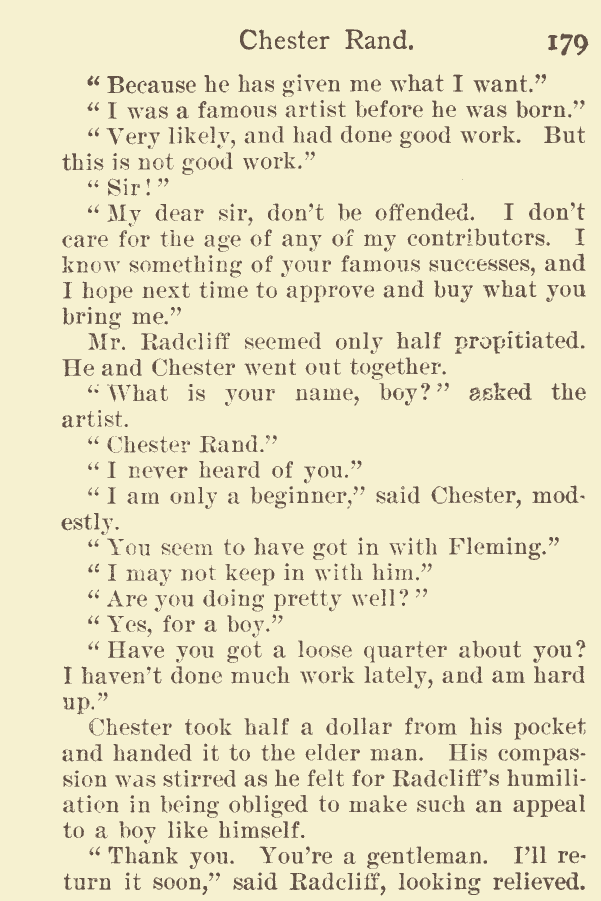 Chester Rand. 179

"Because he has given me what I want."

"I was a famous artist before he was born."

"Very likely, and had done good work. But this is not good work."

"Sir!"

"My dear sir, don't be offended. I don't care for the age of any of my contributors. I know something of your famous successes, and I hope next time to approve and buy what you bring me."

Mr. Radcliff seemed only half propitiated. He and Chester went out together.

"What is your name, boy?" asked the artist.

"Chester Rand."

"I never heard of you."

"I am only a beginner," said Chester, modestly.

"You seem to have got in with Fleming."

"I may not keep in with him."

"Are you doing pretty well?"

"Yes, for a boy."

"Have you got a loose quarter about you? I haven't done much work lately, and am hard up."

Chester took half a dollar from his pocket and handed it to the elder man. His compassion was stirred as he felt for Radcliff's humiliation in being obliged to make such an appeal to a boy like himself.

"Thank you. You're a gentleman. I'll return it soon," said Radcliff, looking relieved.